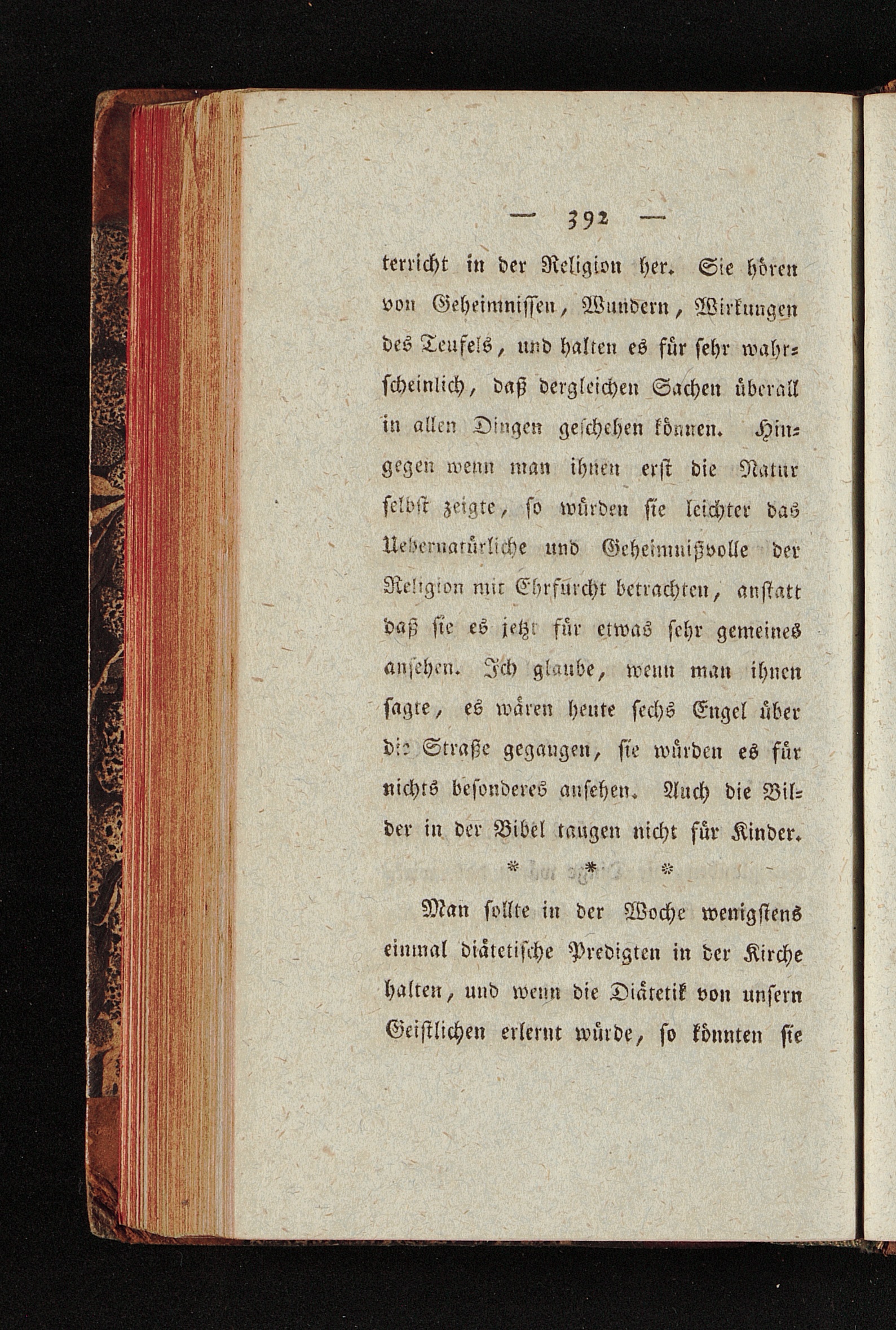 — 392 —

terricht in der Religion her. Sie hören von Geheimnissen, Wundern, Wirkungen des Teufels, und halten es für sehr wahrscheinlich, daß dergleichen Sachen überall in allen Dingen geschehen können. Hingegen wenn man ihnen erst die Natur selbst zeigte, so würden sie leichter das Uebernatürliche und Geheimnißvolle der Religion mit Ehrfurcht betrachten, anstatt daß sie es jetzt für etwas sehr gemeines ansehen. Ich glaube, wenn man ihnen sagte, es wären heute sechs Engel über die Straße gegangen, sie würden es für nichts besonderes ansehen. Auch die Bilder in der Bibel taugen nicht für Kinder.

* * *

Man sollte in der Woche wenigstens einmal diätetische Predigten in der Kirche halten, und wenn die Diätetik von unsern Geistlichen erlernt würde, so könnten sie